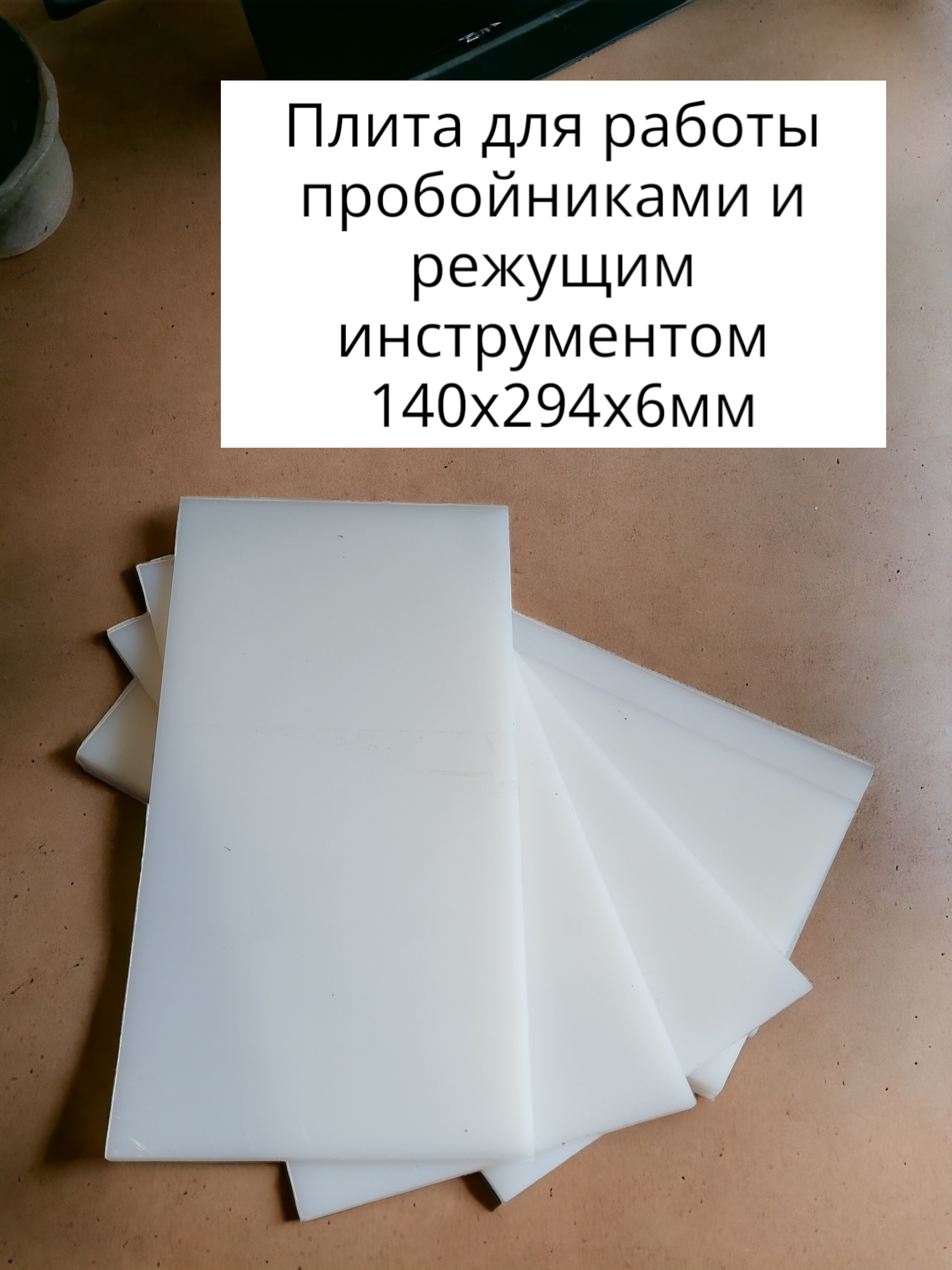 Плита для работы пробойниками и режущим инструментом 140х294х6мм